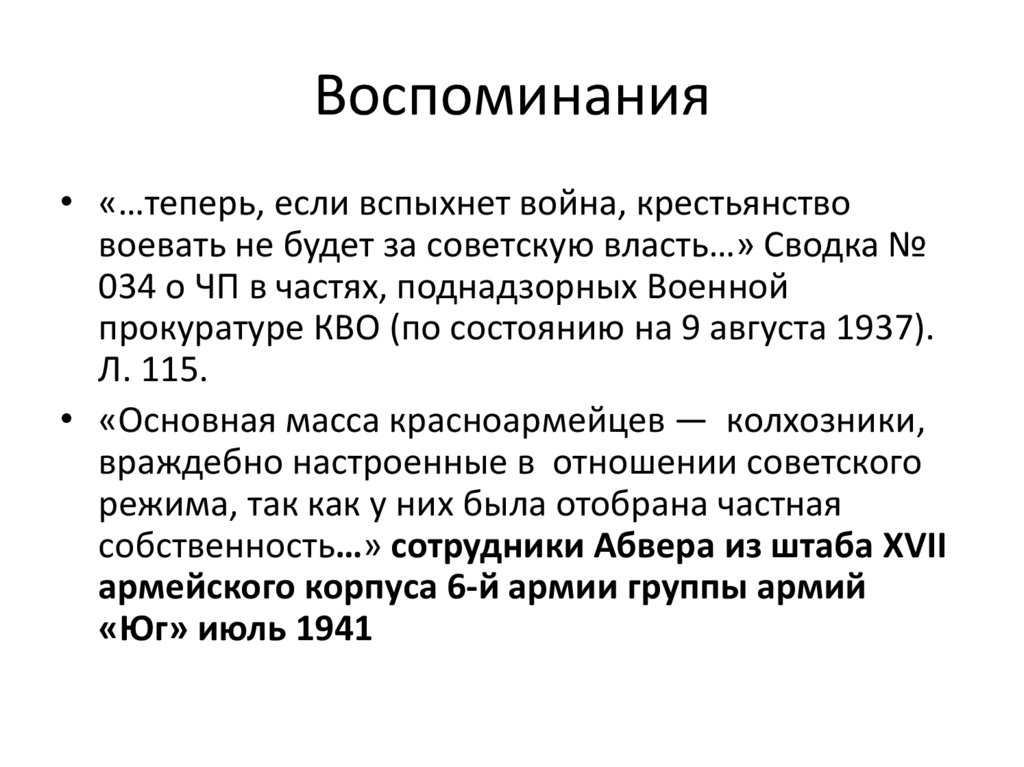 Воспоминания

• «…теперь, если вспыхнет война, крестьянство воевать не будет за советскую власть…» Сводка № 034 о ЧП в частях, поднадзорных Военной прокуратуре КВО (по состоянию на 9 августа 1937). Л. 115.

• «Основная масса красноармейцев — колхозники, враждебно настроенные в отношении советского режима, так как у них была отобрана частная собственность…» сотрудники Абвера из штаба XVII армейского корпуса 6-й армии группы армий «Юг» июль 1941